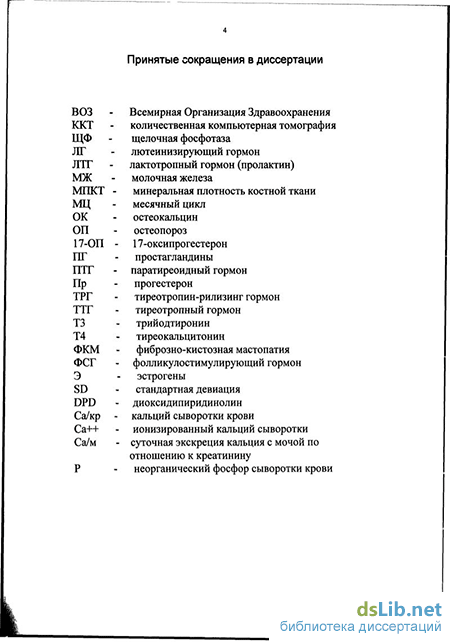 4

Принятые сокращения в диссертации

ВОЗ - Всемирная Организация Здравоохранения
ККТ - количественная компьютерная томография
ЩФ - щелочная фосфотаза
ЛГ - лютеинизирующий гормон
ЛТГ - лактотропный гормон (пролактин)
МЖ - молочная железа
МПКТ - минеральная плотность костной ткани
МЦ - месячный цикл
ОК - остеокальцин
ОП - остеопороз
17-ОП - 17-оксипрогестерон
ПГ - простагландины
ПТГ - паратиреоидный гормон
Пр - прогестерон
ТРГ - тиреотропин-рилизинг гормон
ТТГ - тиреотропный гормон
Т3 - трийодтиронин
Т4 - тиреокальцитонин
ФКМ - фиброзно-кистозная мастопатия
ФСГ - фолликулостимулирующий гормон
Э - эстрогены
SD - стандартная девиация
DPD - диоксидипиридинолин
Са/кр - кальций сыворотки крови
Са++ - ионизированный кальций сыворотки
Са/м - суточная экскреция кальция с мочой по отношению к креатинину
Р - неорганический фосфор сыворотки крови

dsLib.net
библиотека диссертаций